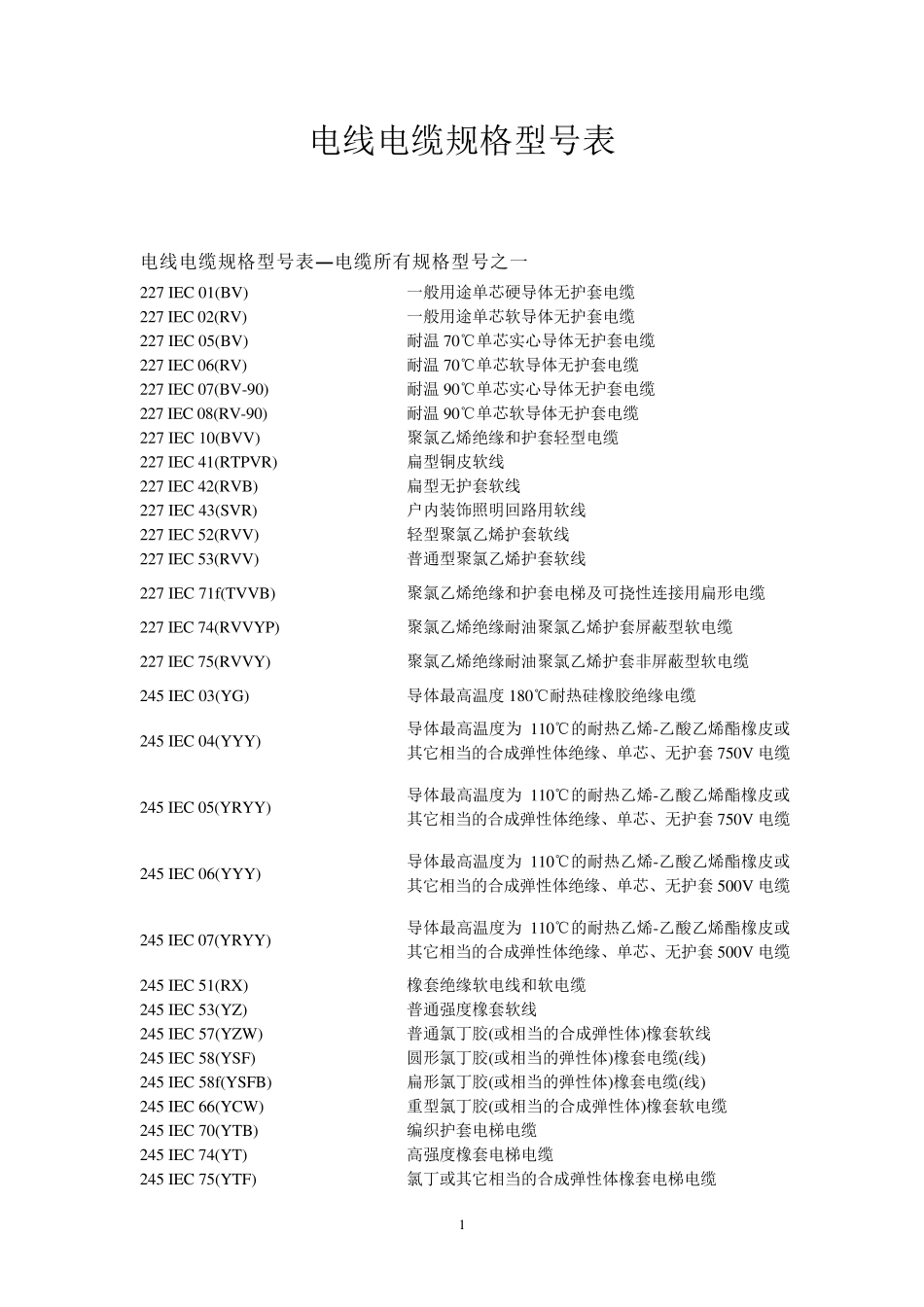 电线电缆规格型号表

电线电缆规格型号表—电缆所有规格型号之一

| | |
|---|---|
| 227 IEC 01(BV) | 一般用途单芯硬导体无护套电缆 |
| 227 IEC 02(RV) | 一般用途单芯软导体无护套电缆 |
| 227 IEC 05(BV) | 耐温 70℃单芯实心导体无护套电缆 |
| 227 IEC 06(RV) | 耐温 70℃单芯软导体无护套电缆 |
| 227 IEC 07(BV-90) | 耐温 90℃单芯实心导体无护套电缆 |
| 227 IEC 08(RV-90) | 耐温 90℃单芯软导体无护套电缆 |
| 227 IEC 10(BVV) | 聚氯乙烯绝缘和护套轻型电缆 |
| 227 IEC 41(RTPVR) | 扁型铜皮软线 |
| 227 IEC 42(RVB) | 扁型无护套软线 |
| 227 IEC 43(SVR) | 户内装饰照明回路用软线 |
| 227 IEC 52(RVV) | 轻型聚氯乙烯护套软线 |
| 227 IEC 53(RVV) | 普通型聚氯乙烯护套软线 |
| 227 IEC 71f(TVVB) | 聚氯乙烯绝缘和护套电梯及可挠性连接用扁形电缆 |
| 227 IEC 74(RVVYP) | 聚氯乙烯绝缘耐油聚氯乙烯护套屏蔽型软电缆 |
| 227 IEC 75(RVVY) | 聚氯乙烯绝缘耐油聚氯乙烯护套非屏蔽型软电缆 |
| 245 IEC 03(YG) | 导体最高温度 180℃耐热硅橡胶绝缘电缆 |
| 245 IEC 04(YYY) | 导体最高温度为 110℃的耐热乙烯-乙酸乙烯酯橡皮或其它相当的合成弹性体绝缘、单芯、无护套 750V 电缆 |
| 245 IEC 05(YRYY) | 导体最高温度为 110℃的耐热乙烯-乙酸乙烯酯橡皮或其它相当的合成弹性体绝缘、单芯、无护套 750V 电缆 |
| 245 IEC 06(YYY) | 导体最高温度为 110℃的耐热乙烯-乙酸乙烯酯橡皮或其它相当的合成弹性体绝缘、单芯、无护套 500V 电缆 |
| 245 IEC 07(YRYY) | 导体最高温度为 110℃的耐热乙烯-乙酸乙烯酯橡皮或其它相当的合成弹性体绝缘、单芯、无护套 500V 电缆 |
| 245 IEC 51(RX) | 橡套绝缘软电线和软电缆 |
| 245 IEC 53(YZ) | 普通强度橡套软线 |
| 245 IEC 57(YZW) | 普通氯丁胶(或相当的合成弹性体)橡套软线 |
| 245 IEC 58(YSF) | 圆形氯丁胶(或相当的弹性体)橡套电缆(线) |
| 245 IEC 58f(YSFB) | 扁形氯丁胶(或相当的弹性体)橡套电缆(线) |
| 245 IEC 66(YCW) | 重型氯丁胶(或相当的合成弹性体)橡套软电缆 |
| 245 IEC 70(YTB) | 编织护套电梯电缆 |
| 245 IEC 74(YT) | 高强度橡套电梯电缆 |
| 245 IEC 75(YTF) | 氯丁或其它相当的合成弹性体橡套电梯电缆 |

1